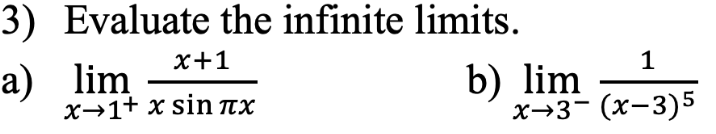 3) Evaluate the infinite limits.

a) $\lim_{x \to 1^+} \frac{x+1}{x \sin \pi x}$

b) $\lim_{x \to 3^-} \frac{1}{(x-3)^5}$